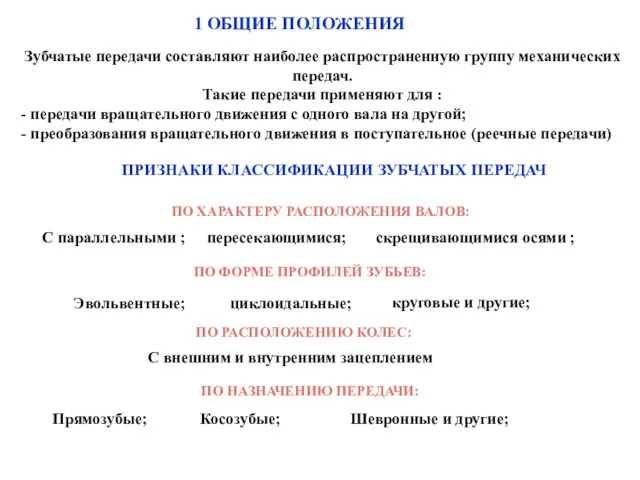 1 ОБЩИЕ ПОЛОЖЕНИЯ

Зубчатые передачи составляют наиболее распространенную группу механических передач.
Такие передачи применяют для :
- передачи вращательного движения с одного вала на другой;
- преобразования вращательного движения в поступательное (реечные передачи)

ПРИЗНАКИ КЛАССИФИКАЦИИ ЗУБЧАТЫХ ПЕРЕДАЧ

ПО ХАРАКТЕРУ РАСПОЛОЖЕНИЯ ВАЛОВ:

С параллельными ; пересекающимися; скрещивающимися осями ;

ПО ФОРМЕ ПРОФИЛЕЙ ЗУБЬЕВ:

Эвольвентные; циклоидальные; круговые и другие;

ПО РАСПОЛОЖЕНИЮ КОЛЕС:

С внешним и внутренним зацеплением

ПО НАЗНАЧЕНИЮ ПЕРЕДАЧИ:

Прямозубые; Косозубые; Шевронные и другие;